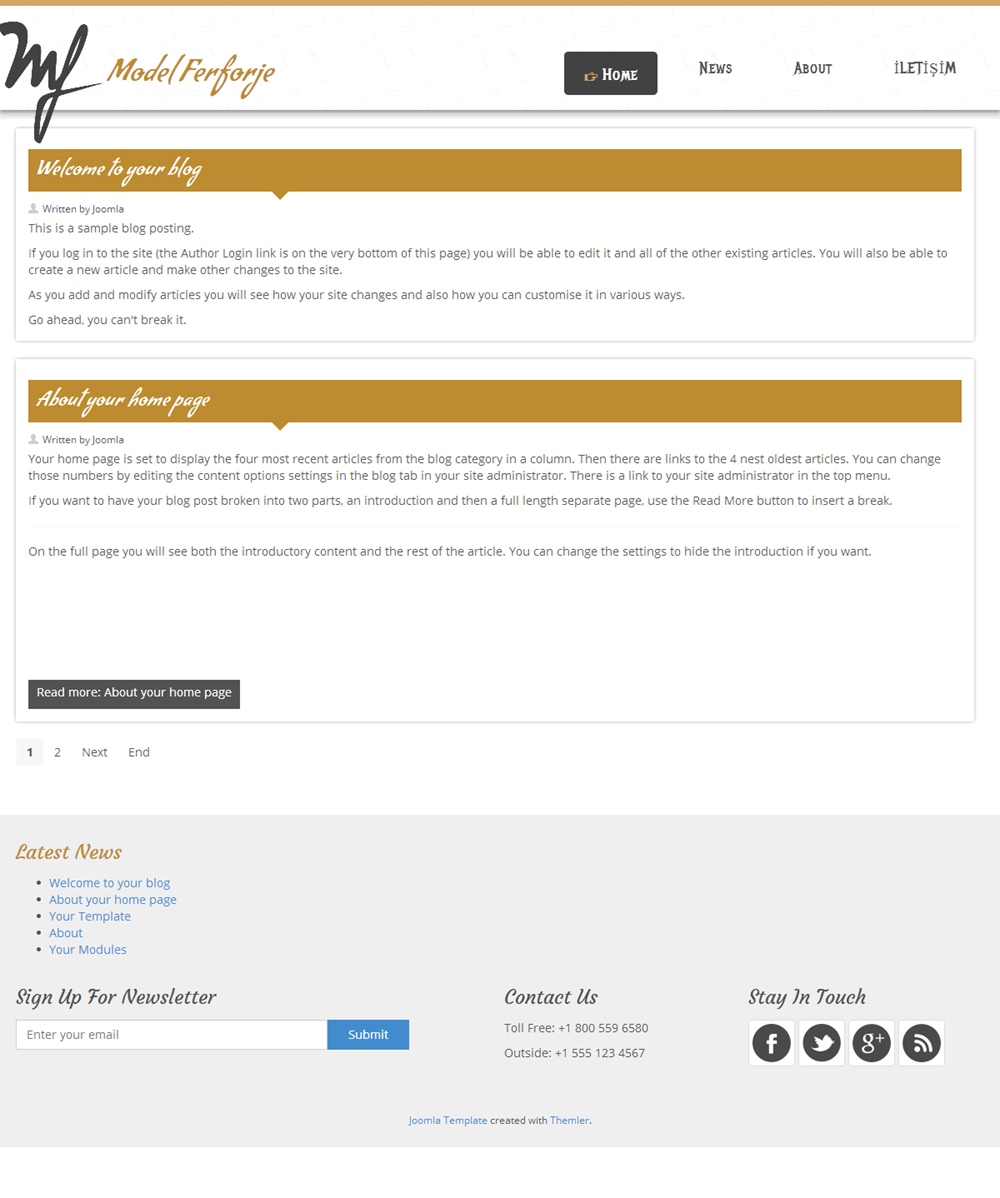 Mf Model Ferforje

Home News About İLETİŞİM

Welcome to your blog

Written by Joomla

This is a sample blog posting.

If you log in to the site (the Author Login link is on the very bottom of this page) you will be able to edit it and all of the other existing articles. You will also be able to create a new article and make other changes to the site.

As you add and modify articles you will see how your site changes and also how you can customise it in various ways.

Go ahead, you can't break it.

About your home page

Written by Joomla

Your home page is set to display the four most recent articles from the blog category in a column. Then there are links to the 4 nest oldest articles. You can change those numbers by editing the content options settings in the blog tab in your site administrator. There is a link to your site administrator in the top menu.

If you want to have your blog post broken into two parts, an introduction and then a full length separate page, use the Read More button to insert a break.

On the full page you will see both the introductory content and the rest of the article. You can change the settings to hide the introduction if you want.

Read more: About your home page

1 2 Next End

Latest News

- Welcome to your blog
- About your home page
- Your Template
- About
- Your Modules

Sign Up For Newsletter

Enter your email

Submit

Contact Us

Toll Free: +1 800 559 6580

Outside: +1 555 123 4567

Stay In Touch

Joomla Template created with Themler.